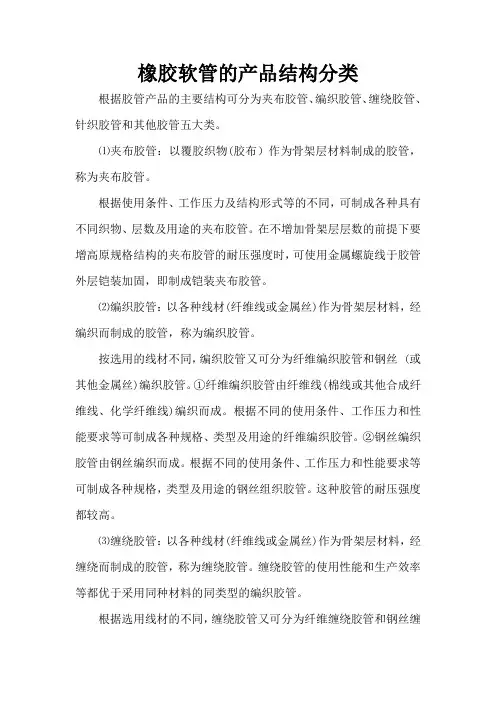 橡胶软管的产品结构分类

根据胶管产品的主要结构可分为夹布胶管、编织胶管、缠绕胶管、针织胶管和其他胶管五大类。

⑴夹布胶管：以覆胶织物（胶布）作为骨架层材料制成的胶管，称为夹布胶管。

根据使用条件、工作压力及结构形式等的不同，可制成各种具有不同织物、层数及用途的夹布胶管。在不增加骨架层层数的前提下要增高原规格结构的夹布胶管的耐压强度时，可使用金属螺旋线于胶管外层铠装加固，即制成铠装夹布胶管。

⑵编织胶管：以各种线材（纤维线或金属丝）作为骨架层材料，经编织而制成的胶管，称为编织胶管。

按选用的线材不同，编织胶管又可分为纤维编织胶管和钢丝（或其他金属丝）编织胶管。①纤维编织胶管由纤维线（棉线或其他合成纤维线、化学纤维线）编织而成。根据不同的使用条件、工作压力和性能要求等可制成各种规格、类型及用途的纤维编织胶管。②钢丝编织胶管由钢丝编织而成。根据不同的使用条件、工作压力和性能要求等可制成各种规格，类型及用途的钢丝组织胶管。这种胶管的耐压强度都较高。

⑶缠绕胶管：以各种线材（纤维线或金属丝）作为骨架层材料，经缠绕而制成的胶管，称为缠绕胶管。缠绕胶管的使用性能和生产效率等都优于采用同种材料的同类型的编织胶管。

根据选用线材的不同，缠绕胶管又可分为纤维缠绕胶管和钢丝缠